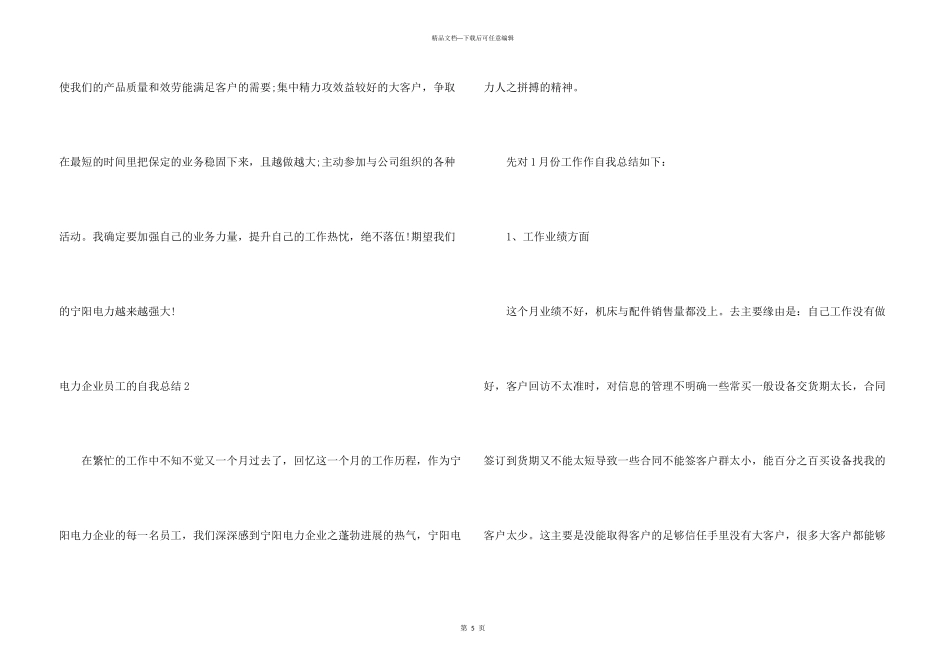 精品文档—下载后可任意编辑

使我们的产品质量和效劳能满足客户的需要;集中精力攻效益较好的大客户，争取在最短的时间里把保定的业务稳固下来，且越做越大;主动参加与公司组织的各种活动。我确定要加强自己的业务力量，提升自己的工作热忱，绝不落伍!期望我们的宁阳电力越来越强大!

电力企业员工的自我总结 2

在繁忙的工作中不知不觉又一个月过去了，回忆这一个月的工作历程，作为宁阳电力企业的每一名员工，我们深深感到宁阳电力企业之蓬勃进展的热气，宁阳电力人之拼搏的精神。

先对 1 月份工作作自我总结如下：

1、工作业绩方面

这个月业绩不好，机床与配件销售量都没上。去主要缘由是：自己工作没有做好，客户回访不太准时，对信息的管理不明确一些常买一般设备交货期太长，合同签订到货期又不能太短导致一些合同不能签客户群太小，能百分之百买设备找我的客户太少。这主要是没能取得客户的足够信任手里没有大客户，很多大客户都能够

第 5 页